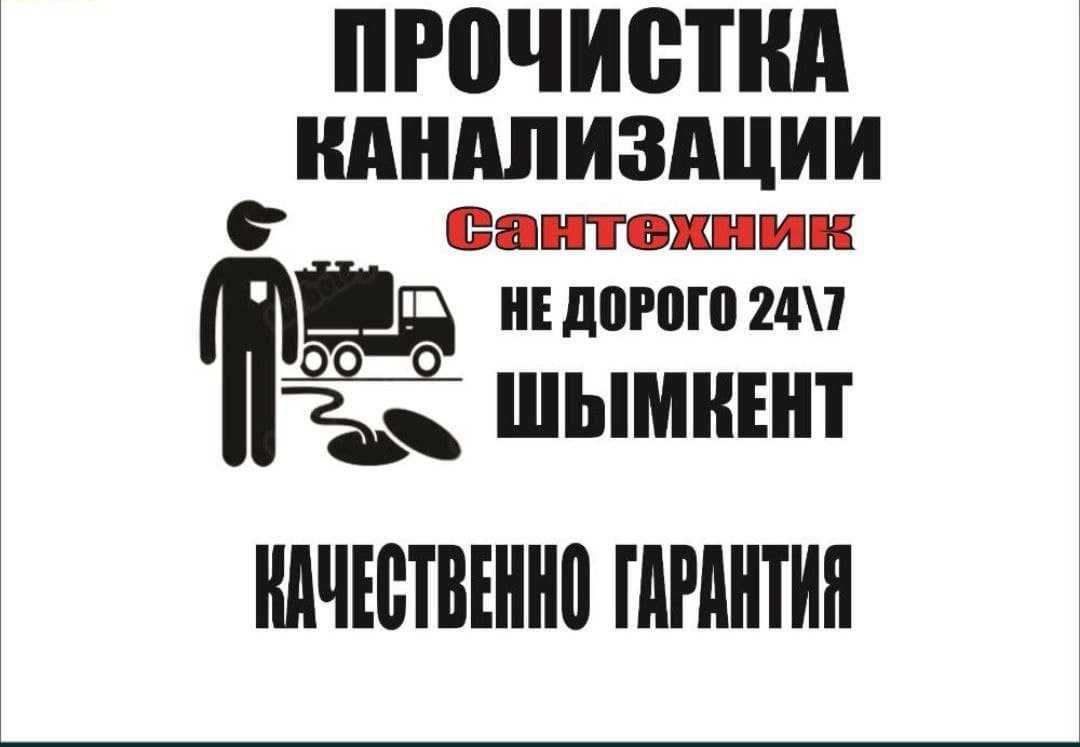 ПРОЧИСТКА КАНАЛИЗАЦИИ

Сантехник

НЕ ДОРОГО 24\7

ШЫМКЕНТ

КАЧЕСТВЕННО ГАРАНТИЯ